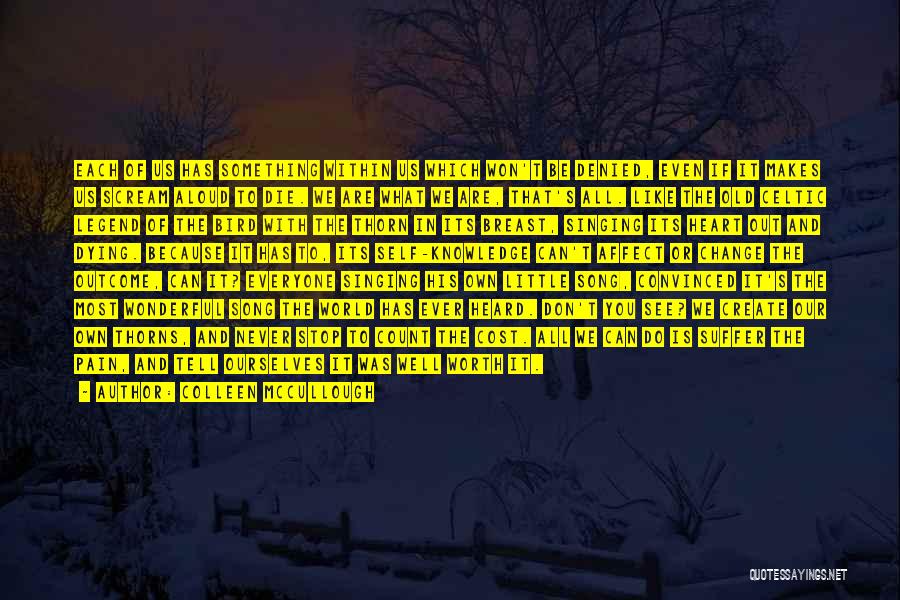 EACH OF US HAS SOMETHING WITHIN US WHICH WON'T BE DENIED, EVEN IF IT MAKES US SCREAM ALOUD TO DIE. WE ARE WHAT WE ARE, THAT'S ALL. LIKE THE OLD CELTIC LEGEND OF THE BIRD WITH THE THORN IN ITS BREAST, SINGING ITS HEART OUT AND DYING. BECAUSE IT HAS TO, ITS SELF-KNOWLEDGE CAN'T AFFECT OR CHANGE THE OUTCOME, CAN IT? EVERYONE SINGING HIS OWN LITTLE SONG, CONVINCED IT'S THE MOST WONDERFUL SONG THE WORLD HAS EVER HEARD. DON'T YOU SEE? WE CREATE OUR OWN THORNS, AND NEVER STOP TO COUNT THE COST. ALL WE CAN DO IS SUFFER THE PAIN, AND TELL OURSELVES IT WAS WELL WORTH IT.

- AUTHOR: COLLEEN MCCULLOUGH

QUOTESSAYINGS.NET